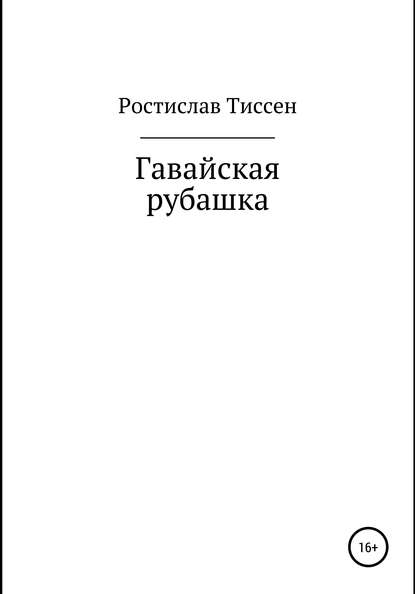 Ростислав Тиссен

Гавайская рубашка

16+